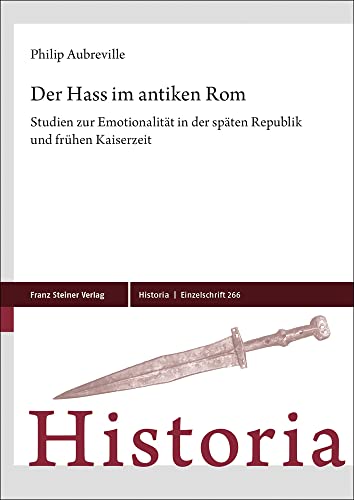 Philip Aubreville

Der Hass im antiken Rom

Studien zur Emotionalität in der späten Republik und frühen Kaiserzeit

Franz Steiner Verlag

Historia | Einzelschrift 266

Historia